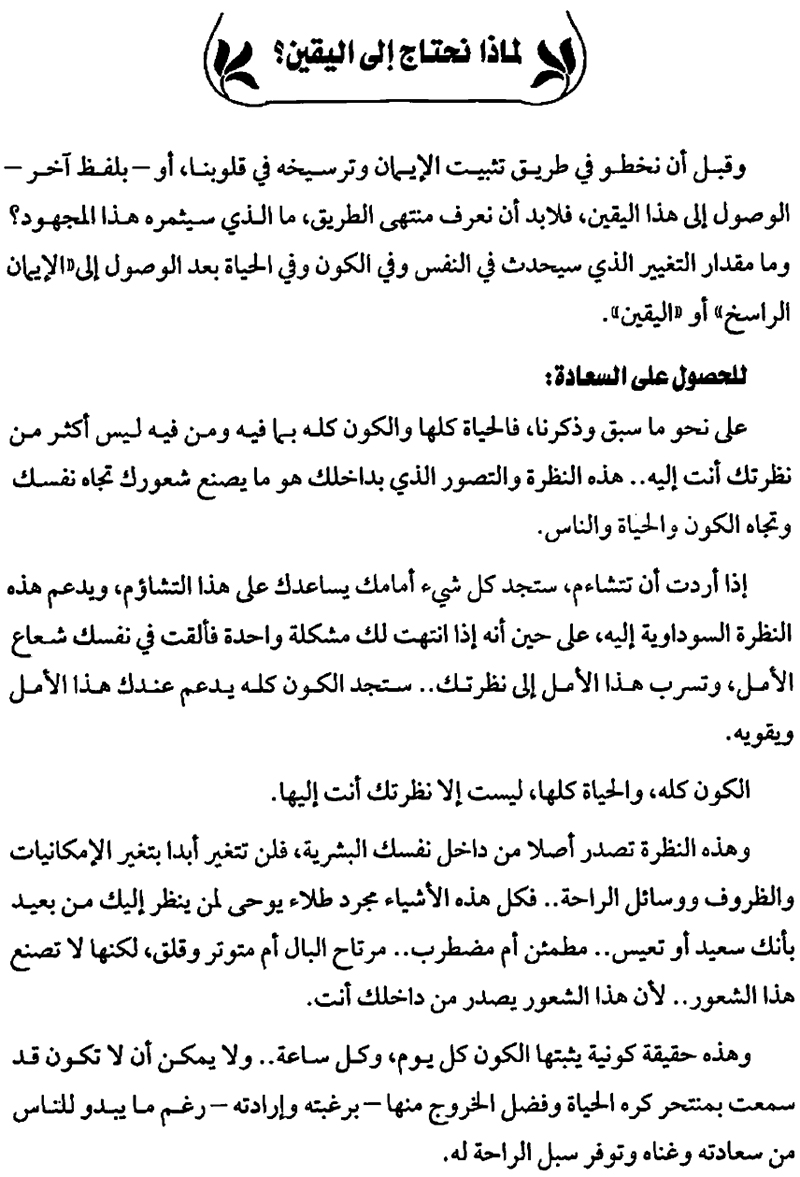 لماذا نحتاج إلى اليقين؟

وقبل أن نخطو في طريق تثبيت الإيمان وترسيخه في قلوبنا، أو – بلفظ آخر – الوصول إلى هذا اليقين، فلابد أن نعرف منتهى الطريق، ما الذي سيثمره هذا المجهود؟ وما مقدار التغيير الذي سيحدث في النفس وفي الكون وفي الحياة بعد الوصول إلى «الإيمان الراسخ» أو «اليقين».

للحصول على السعادة:

على نحو ما سبق وذكرنا، فالحياة كلها والكون كله بما فيه ومن فيه ليس أكثر من نظرتك أنت إليه.. هذه النظرة والتصور الذي بداخلك هو ما يصنع شعورك تجاه نفسك وتجاه الكون والحياة والناس.

إذا أردت أن تتشاءم، ستجد كل شيء أمامك يساعدك على هذا التشاؤم، ويدعم هذه النظرة السوداوية إليه، على حين أنه إذا انتهت لك مشكلة واحدة فألقت في نفسك شعاع الأمل، وتسرب هذا الأمل إلى نظرتك.. ستجد الكون كله يدعم عندك هذا الأمل ويقويه.

الكون كله، والحياة كلها، ليست إلا نظرتك أنت إليها.

وهذه النظرة تصدر أصلا من داخل نفسك البشرية، فلن تتغير أبدا بتغير الإمكانيات والظروف ووسائل الراحة.. فكل هذه الأشياء مجرد طلاء يوحى لمن ينظر إليك من بعيد بأنك سعيد أو تعيس.. مطمئن أم مضطرب.. مرتاح البال أم متوتر وقلق، لكنها لا تصنع هذا الشعور.. لأن هذا الشعور يصدر من داخلك أنت.

وهذه حقيقة كونية يثبتها الكون كل يوم، وكل ساعة.. ولا يمكن أن لا تكون قد سمعت بمنتحر كره الحياة وفضل الخروج منها – برغبته وإرادته – رغم ما يبدو للناس من سعادته وغناه وتوفر سبل الراحة له.